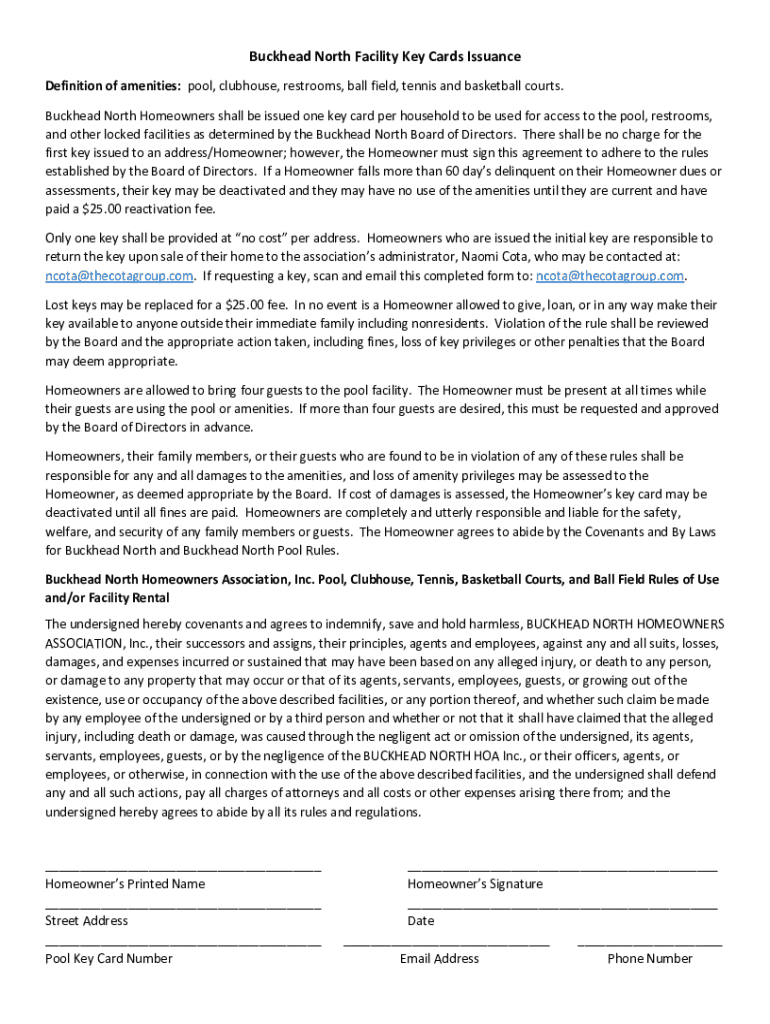 Buckhead North Facility Key Cards Issuance

Definition of amenities: pool, clubhouse, restrooms, ball field, tennis and basketball courts.

Buckhead North Homeowners shall be issued one key card per household to be used for access to the pool, restrooms, and other locked facilities as determined by the Buckhead North Board of Directors. There shall be no charge for the first key issued to an address/Homeowner; however, the Homeowner must sign this agreement to adhere to the rules established by the Board of Directors. If a Homeowner falls more than 60 day's delinquent on their Homeowner dues or assessments, their key may be deactivated and they may have no use of the amenities until they are current and have paid a $25.00 reactivation fee.

Only one key shall be provided at "no cost" per address. Homeowners who are issued the initial key are responsible to return the key upon sale of their home to the association's administrator, Naomi Cota, who may be contacted at: ncota@thecotagroup.com. If requesting a key, scan and email this completed form to: ncota@thecotagroup.com.

Lost keys may be replaced for a $25.00 fee. In no event is a Homeowner allowed to give, loan, or in any way make their key available to anyone outside their immediate family including nonresidents. Violation of the rule shall be reviewed by the Board and the appropriate action taken, including fines, loss of key privileges or other penalties that the Board may deem appropriate.

Homeowners are allowed to bring four guests to the pool facility. The Homeowner must be present at all times while their guests are using the pool or amenities. If more than four guests are desired, this must be requested and approved by the Board of Directors in advance.

Homeowners, their family members, or their guests who are found to be in violation of any of these rules shall be responsible for any and all damages to the amenities, and loss of amenity privileges may be assessed to the Homeowner, as deemed appropriate by the Board. If cost of damages is assessed, the Homeowner's key card may be deactivated until all fines are paid. Homeowners are completely and utterly responsible and liable for the safety, welfare, and security of any family members or guests. The Homeowner agrees to abide by the Covenants and By Laws for Buckhead North and Buckhead North Pool Rules.

Buckhead North Homeowners Association, Inc. Pool, Clubhouse, Tennis, Basketball Courts, and Ball Field Rules of Use and/or Facility Rental

The undersigned hereby covenants and agrees to indemnify, save and hold harmless, BUCKHEAD NORTH HOMEOWNERS ASSOCIATION, Inc., their successors and assigns, their principles, agents and employees, against any and all suits, losses, damages, and expenses incurred or sustained that may have been based on any alleged injury, or death to any person, or damage to any property that may occur or that of its agents, servants, employees, guests, or growing out of the existence, use or occupancy of the above described facilities, or any portion thereof, and whether such claim be made by any employee of the undersigned or by a third person and whether or not that it shall have claimed that the alleged injury, including death or damage, was caused through the negligent act or omission of the undersigned, its agents, servants, employees, guests, or by the negligence of the BUCKHEAD NORTH HOA Inc., or their officers, agents, or employees, or otherwise, in connection with the use of the above described facilities, and the undersigned shall defend any and all such actions, pay all charges of attorneys and all costs or other expenses arising there from; and the undersigned hereby agrees to abide by all its rules and regulations.

Homeowner's Printed Name

Homeowner's Signature

Street Address

Date

Pool Key Card Number

Email Address

Phone Number